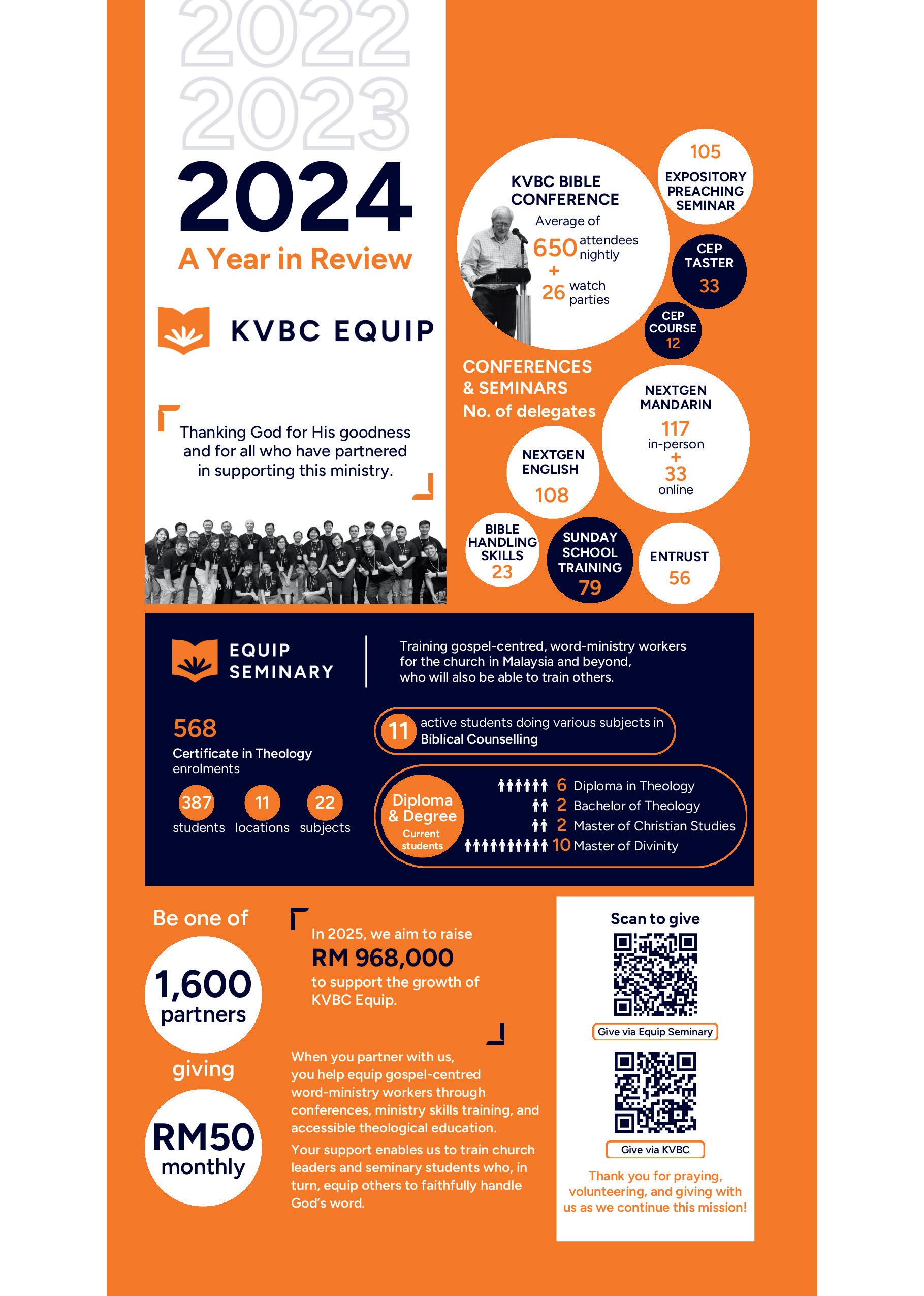 2022
2023
2024
A Year in Review

KVBC EQUIP

Thanking God for His goodness and for all who have partnered in supporting this ministry.

KVBC BIBLE CONFERENCE
Average of
650 attendees nightly
+
26 watch parties

105
EXPOSITORY PREACHING SEMINAR

CEP TASTER
33

CEP COURSE
12

CONFERENCES & SEMINARS
No. of delegates

NEXTGEN MANDARIN
117
in-person
+
33
online

NEXTGEN ENGLISH
108

BIBLE HANDLING SKILLS
23

SUNDAY SCHOOL TRAINING
79

ENTRUST
56

EQUIP SEMINARY

Training gospel-centred, word-ministry workers for the church in Malaysia and beyond, who will also be able to train others.

568
Certificate in Theology enrolments

387 students
11 locations
22 subjects

11 active students doing various subjects in Biblical Counselling

Diploma & Degree
Current students

6 Diploma in Theology
2 Bachelor of Theology
2 Master of Christian Studies
10 Master of Divinity

Be one of
1,600 partners
giving
RM50 monthly

In 2025, we aim to raise
RM 968,000
to support the growth of KVBC Equip.

When you partner with us, you help equip gospel-centred word-ministry workers through conferences, ministry skills training, and accessible theological education.

Your support enables us to train church leaders and seminary students who, in turn, equip others to faithfully handle God's word.

Scan to give

Give via Equip Seminary

Give via KVBC

Thank you for praying, volunteering, and giving with us as we continue this mission!